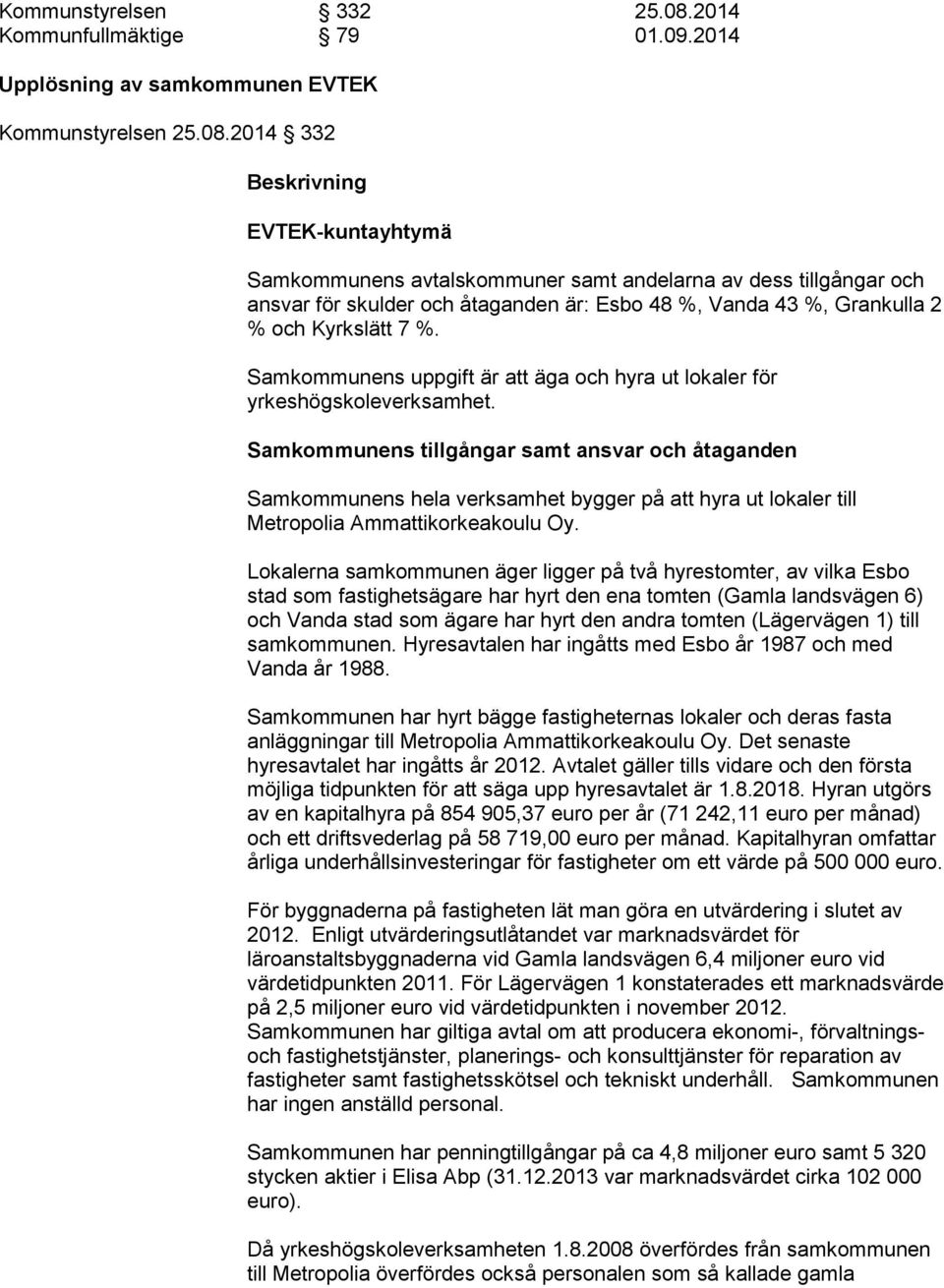 Kommunstyrelsen § 332 25.08.2014
Kommunfullmäktige § 79 01.09.2014

Upplösning av samkommunen EVTEK

Kommunstyrelsen 25.08.2014 § 332

Beskrivning

EVTEK-kuntayhtymä

Samkommunens avtalskommuner samt andelarna av dess tillgångar och ansvar för skulder och åtaganden är: Esbo 48 %, Vanda 43 %, Grankulla 2 % och Kyrkslätt 7 %.

Samkommunens uppgift är att äga och hyra ut lokaler för yrkeshögskoleverksamhet.

Samkommunens tillgångar samt ansvar och åtaganden

Samkommunens hela verksamhet bygger på att hyra ut lokaler till Metropolia Ammattikorkeakoulu Oy.

Lokalerna samkommunen äger ligger på två hyrestomter, av vilka Esbo stad som fastighetsägare har hyrt den ena tomten (Gamla landsvägen 6) och Vanda stad som ägare har hyrt den andra tomten (Lägervägen 1) till samkommunen. Hyresavtalen har ingåtts med Esbo år 1987 och med Vanda år 1988.

Samkommunen har hyrt bägge fastigheternas lokaler och deras fasta anläggningar till Metropolia Ammattikorkeakoulu Oy. Det senaste hyresavtalet har ingåtts år 2012. Avtalet gäller tills vidare och den första möjliga tidpunkten för att säga upp hyresavtalet är 1.8.2018. Hyran utgörs av en kapitalhyra på 854 905,37 euro per år (71 242,11 euro per månad) och ett driftsvederlag på 58 719,00 euro per månad. Kapitalhyran omfattar årliga underhållsinvesteringar för fastigheter om ett värde på 500 000 euro.

För byggnaderna på fastigheten lät man göra en utvärdering i slutet av 2012. Enligt utvärderingsutlåtandet var marknadsvärdet för läroanstaltsbyggnaderna vid Gamla landsvägen 6,4 miljoner euro vid värdetidpunkten 2011. För Lägervägen 1 konstaterades ett marknadsvärde på 2,5 miljoner euro vid värdetidpunkten i november 2012.
Samkommunen har giltiga avtal om att producera ekonomi-, förvaltnings- och fastighetstjänster, planerings- och konsulttjänster för reparation av fastigheter samt fastighetsskötsel och tekniskt underhåll. Samkommunen har ingen anställd personal.

Samkommunen har penningtillgångar på ca 4,8 miljoner euro samt 5 320 stycken aktier i Elisa Abp (31.12.2013 var marknadsvärdet cirka 102 000 euro).

Då yrkeshögskoleverksamheten 1.8.2008 överfördes från samkommunen till Metropolia överfördes också personalen som så kallade gamla